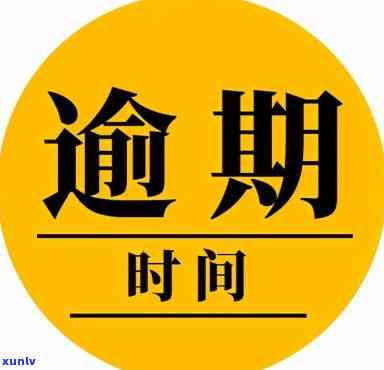 逾期

时间

xunlv